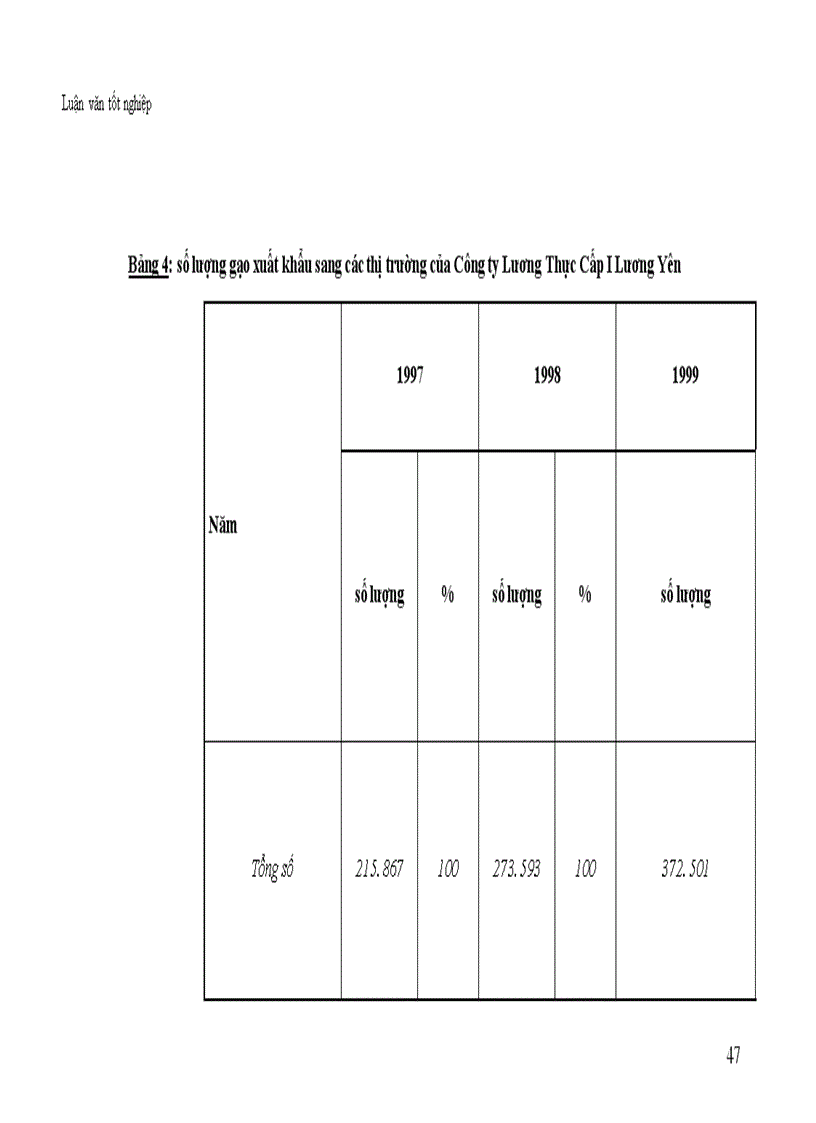 Luận văn tốt nghiệp

Bảng 4: số lượng gạo xuất khẩu sang các thị trường của Công ty Lương Thực Cấp I Lương Yên

| Năm | 1997 | | 1998 | | 1999 |
|---|---|---|---|---|---|
| | số lượng | % | số lượng | % | số lượng |
| Tổng số | 215.867 | 100 | 273.593 | 100 | 372.501 |

47